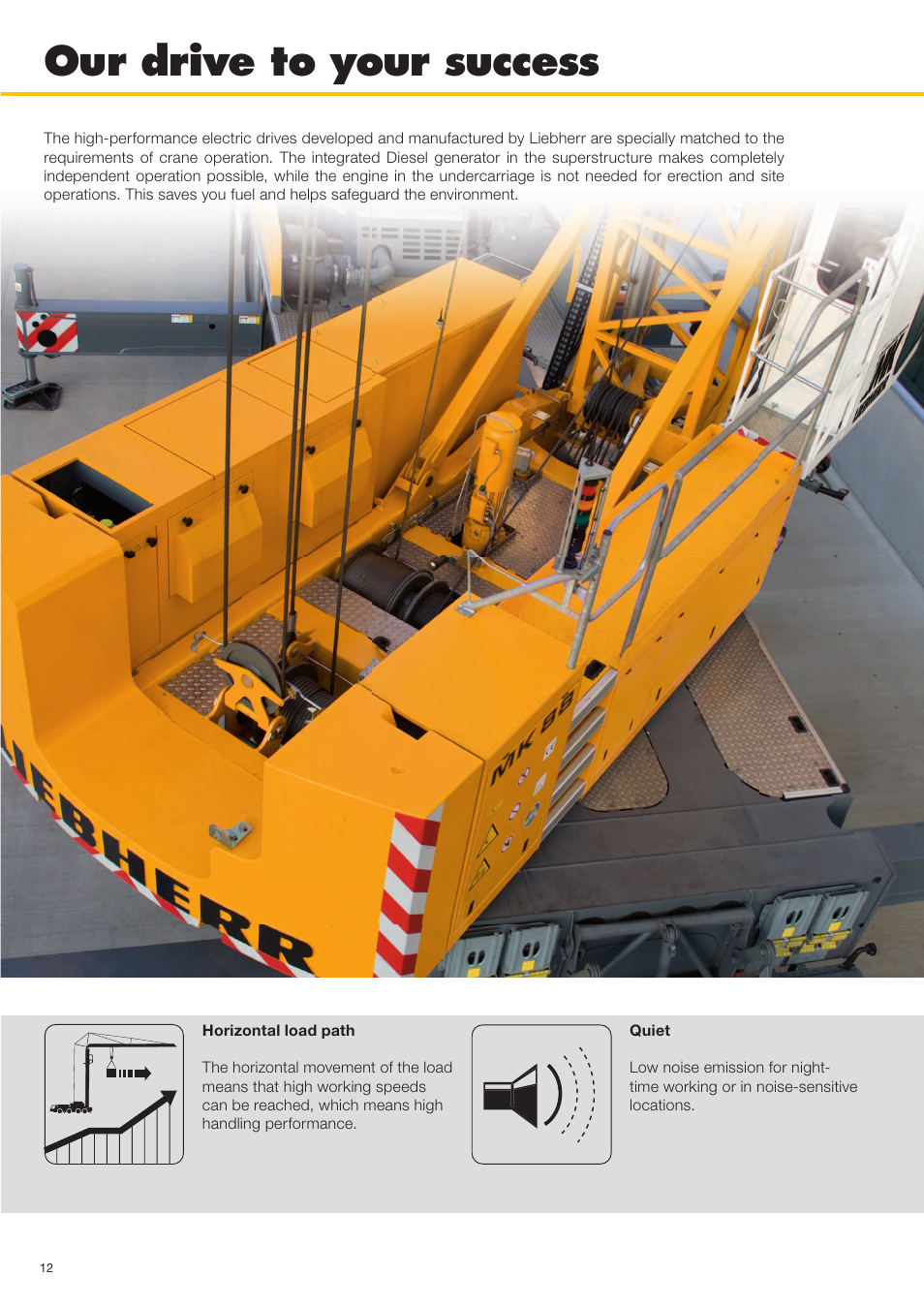 Our drive to your success

The high-performance electric drives developed and manufactured by Liebherr are specially matched to the requirements of crane operation. The integrated Diesel generator in the superstructure makes completely independent operation possible, while the engine in the undercarriage is not needed for erection and site operations. This saves you fuel and helps safeguard the environment.

MK 88

LIEBHERR

Horizontal load path

The horizontal movement of the load means that high working speeds can be reached, which means high handling performance.

Quiet

Low noise emission for night-time working or in noise-sensitive locations.

12